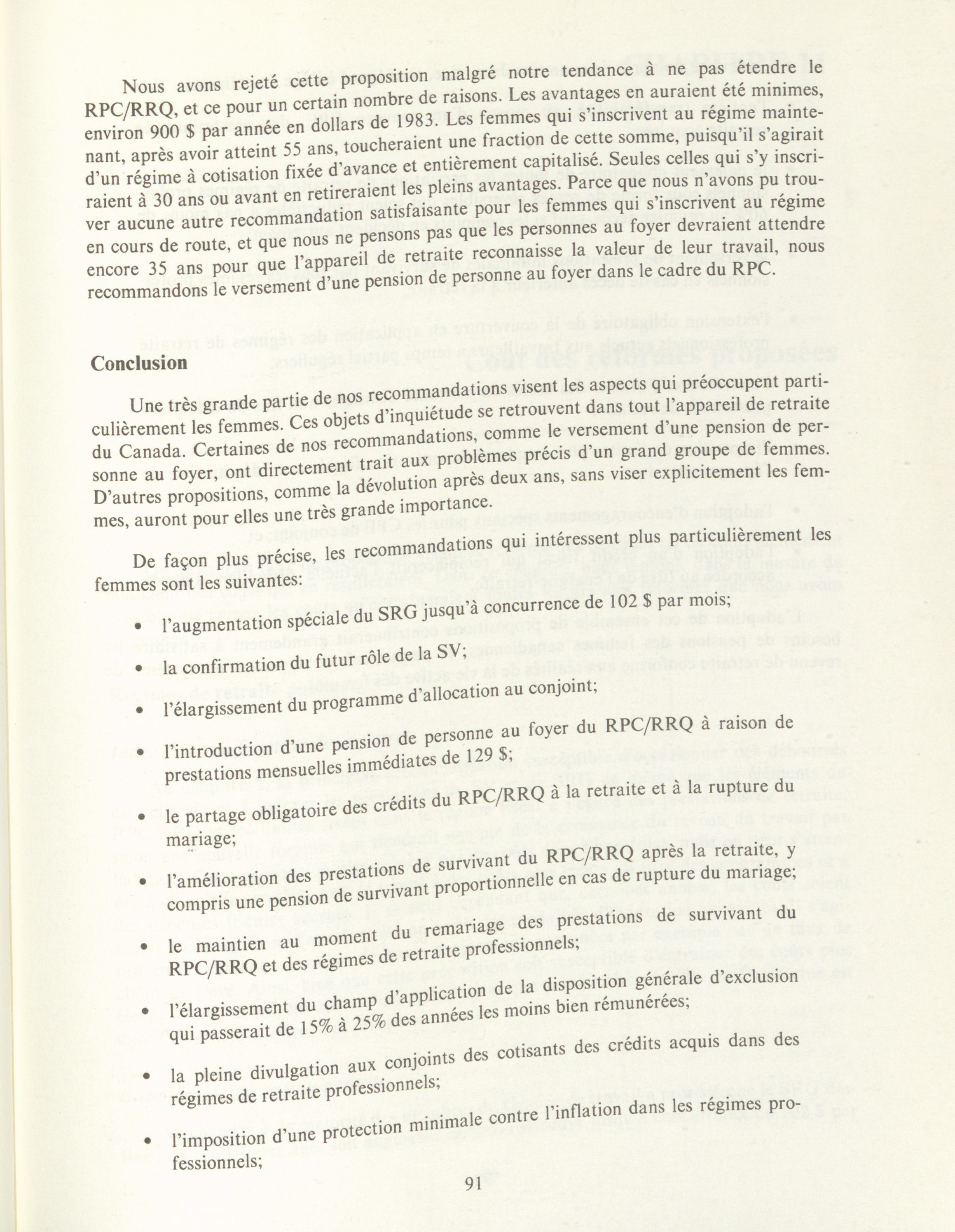 Nous avons rejeté cette proposition malgré notre tendance à ne pas étendre le RPC/RRQ, et ce pour un certain nombre de raisons. Les avantages en auraient été minimes, environ 900 $ par année en dollars de 1983. Les femmes qui s'inscrivent au régime maintenant, après avoir atteint 55 ans, toucheraient une fraction de cette somme, puisqu'il s'agirait d'un régime à cotisation fixée d'avance et entièrement capitalisé. Seules celles qui s'y inscriraient à 30 ans ou avant en retireraient les pleins avantages. Parce que nous n'avons pu trouver aucune autre recommandation satisfaisante pour les femmes qui s'inscrivent au régime en cours de route, et que nous ne pensons pas que les personnes au foyer devraient attendre encore 35 ans pour que l'appareil de retraite reconnaisse la valeur de leur travail, nous recommandons le versement d'une pension de personne au foyer dans le cadre du RPC.

Conclusion

Une très grande partie de nos recommandations visent les aspects qui préoccupent particulièrement les femmes. Ces objets d'inquiétude se retrouvent dans tout l'appareil de retraite du Canada. Certaines de nos recommandations, comme le versement d'une pension de personne au foyer, ont directement trait aux problèmes précis d'un grand groupe de femmes. D'autres propositions, comme la dévolution après deux ans, sans viser explicitement les femmes, auront pour elles une très grande importance.

De façon plus précise, les recommandations qui intéressent plus particulièrement les femmes sont les suivantes:

• l'augmentation spéciale du SRG jusqu'à concurrence de 102 $ par mois;

• la confirmation du futur rôle de la SV;

• l'élargissement du programme d'allocation au conjoint;

• l'introduction d'une pension de personne au foyer du RPC/RRQ à raison de prestations mensuelles immédiates de 129 $;

• le partage obligatoire des crédits du RPC/RRQ à la retraite et à la rupture du mariage;

• l'amélioration des prestations de survivant du RPC/RRQ après la retraite, y compris une pension de survivant proportionnelle en cas de rupture du mariage;

• le maintien au moment du remariage des prestations de survivant du RPC/RRQ et des régimes de retraite professionnels;

• l'élargissement du champ d'application de la disposition générale d'exclusion qui passerait de 15% à 25% des années les moins bien rémunérées;

• la pleine divulgation aux conjoints des cotisants des crédits acquis dans des régimes de retraite professionnels;

• l'imposition d'une protection minimale contre l'inflation dans les régimes professionnels;

91